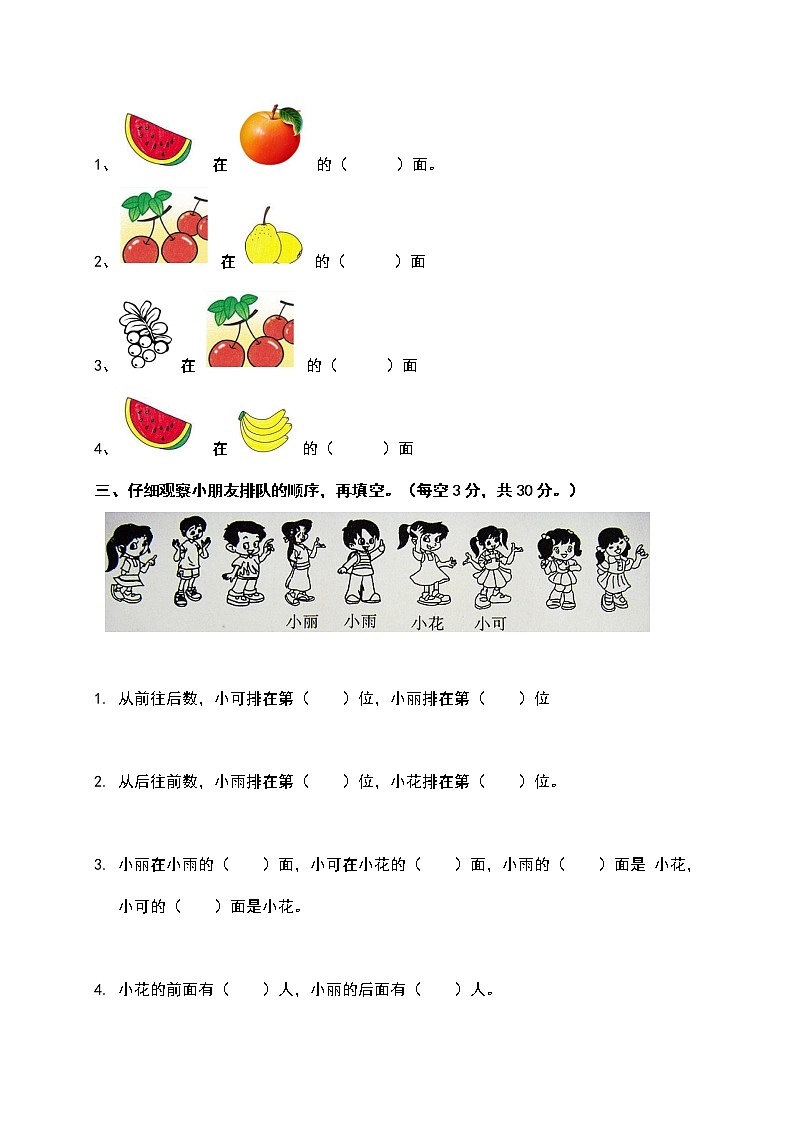 1、 在 的（　　）面。

2、 在 的（　　）面

3、 在 的（　　）面

4、 在 的（　　）面

三、仔细观察小朋友排队的顺序，再填空。（每空 3 分，共 30 分。）

小丽　小雨　小花　小可

1. 从前往后数，小可排在第（　　）位，小丽排在第（　　）位

2. 从后往前数，小雨排在第（　　）位，小花排在第（　　）位。

3. 小丽在小雨的（　　）面，小可在小花的（　　）面，小雨的（　　）面是 小花，小可的（　　）面是小花。

4. 小花的前面有（　　）人，小丽的后面有（　　）人。